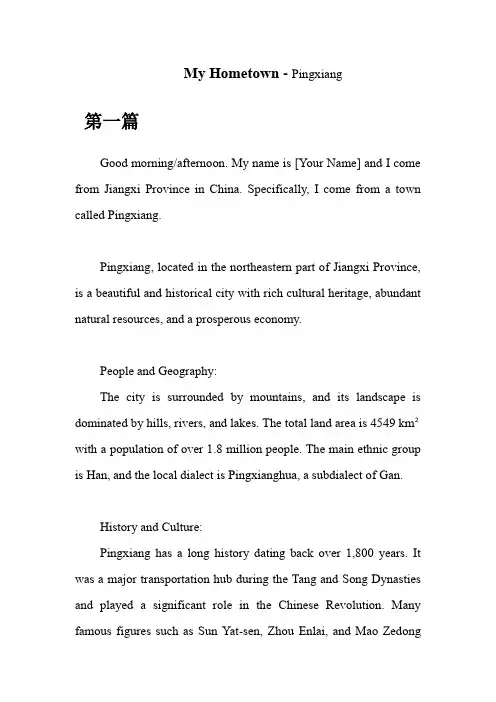 My Hometown - Pingxiang

第一篇

Good morning/afternoon. My name is [Your Name] and I come from Jiangxi Province in China. Specifically, I come from a town called Pingxiang.

Pingxiang, located in the northeastern part of Jiangxi Province, is a beautiful and historical city with rich cultural heritage, abundant natural resources, and a prosperous economy.

People and Geography:

The city is surrounded by mountains, and its landscape is dominated by hills, rivers, and lakes. The total land area is 4549 $km^2$ with a population of over 1.8 million people. The main ethnic group is Han, and the local dialect is Pingxianghua, a subdialect of Gan.

History and Culture:

Pingxiang has a long history dating back over 1,800 years. It was a major transportation hub during the Tang and Song Dynasties and played a significant role in the Chinese Revolution. Many famous figures such as Sun Yat-sen, Zhou Enlai, and Mao Zedong